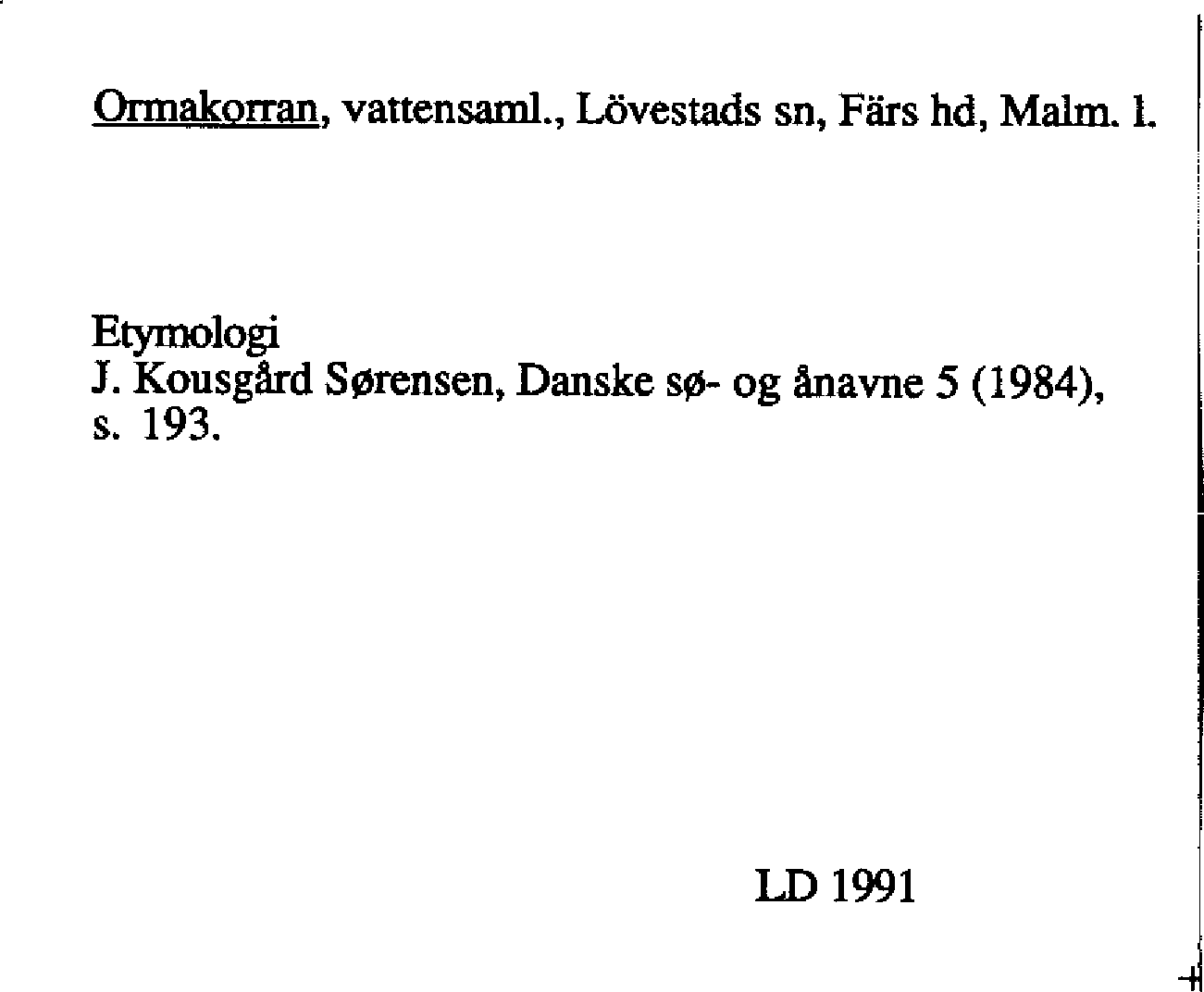 Ormakorran, vattensaml., Lövestads sn, Färs hd, Malm. l.

Etymologi
J. Kousgård Sørensen, Danske sø- og ånavne 5 (1984), s. 193.

LD 1991